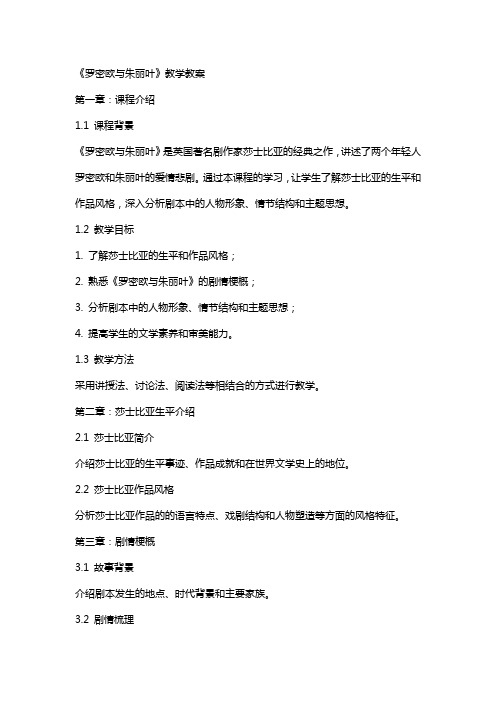 《罗密欧与朱丽叶》教学教案

第一章：课程介绍

1.1 课程背景

《罗密欧与朱丽叶》是英国著名剧作家莎士比亚的经典之作，讲述了两个年轻人罗密欧和朱丽叶的爱情悲剧。通过本课程的学习，让学生了解莎士比亚的生平和作品风格，深入分析剧本中的人物形象、情节结构和主题思想。

1.2 教学目标

1. 了解莎士比亚的生平和作品风格；

2. 熟悉《罗密欧与朱丽叶》的剧情梗概；

3. 分析剧本中的人物形象、情节结构和主题思想；

4. 提高学生的文学素养和审美能力。

1.3 教学方法

采用讲授法、讨论法、阅读法等相结合的方式进行教学。

第二章：莎士比亚生平介绍

2.1 莎士比亚简介

介绍莎士比亚的生平事迹、作品成就和在世界文学史上的地位。

2.2 莎士比亚作品风格

分析莎士比亚作品的的语言特点、戏剧结构和人物塑造等方面的风格特征。

第三章：剧情梗概

3.1 故事背景

介绍剧本发生的地点、时代背景和主要家族。

3.2 剧情梳理